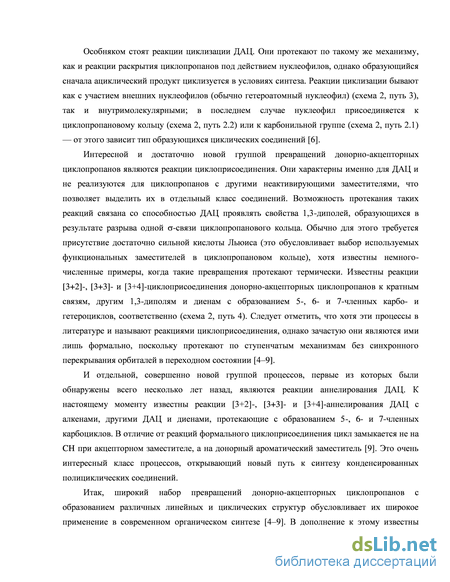 Особняком стоят реакции циклизации ДАЦ. Они протекают по такому же механизму, как и реакции раскрытия циклопропанов под действием нуклеофилов, однако образующийся сначала ациклический продукт циклизуется в условиях синтеза. Реакции циклизации бывают как с участием внешних нуклеофилов (обычно гетероатомный нуклеофил) (схема 2, путь 3), так и внутримолекулярными; в последнем случае нуклеофил присоединяется к циклопропановому кольцу (схема 2, путь 2.2) или к карбонильной группе (схема 2, путь 2.1) — от этого зависит тип образующихся циклических соединений [6].

Интересной и достаточно новой группой превращений донорно-акцепторных циклопропанов являются реакции циклоприсоединения. Они характерны именно для ДАЦ и не реализуются для циклопропанов с другими неактивирующими заместителями, что позволяет выделить их в отдельный класс соединений. Возможность протекания таких реакций связана со способностью ДАЦ проявлять свойства 1,3-диполей, образующихся в результате разрыва одной σ-связи циклопропанового кольца. Обычно для этого требуется присутствие достаточно сильной кислоты Льюиса (это обусловливает выбор используемых функциональных заместителей в циклопропановом кольце), хотя известны немногочисленные примеры, когда такие превращения протекают термически. Известны реакции [3+2]-, [3+3]- и [3+4]-циклоприсоединения донорно-акцепторных циклопропанов к кратным связям, другим 1,3-диполям и диенам с образованием 5-, 6- и 7-членных карбо- и гетероциклов, соответственно (схема 2, путь 4). Следует отметить, что хотя эти процессы в литературе и называют реакциями циклоприсоединения, однако зачастую они являются ими лишь формально, поскольку протекают по ступенчатым механизмам без синхронного перекрывания орбиталей в переходном состоянии [4–9].

И отдельной, совершенно новой группой процессов, первые из которых были обнаружены всего несколько лет назад, являются реакции аннелирования ДАЦ. К настоящему моменту известны реакции [3+2]-, [3+3]- и [3+4]-аннелирования ДАЦ с алкенами, другими ДАЦ и диенами, протекающие с образованием 5-, 6- и 7-членных карбоциклов. В отличие от реакций формального циклоприсоединения цикл замыкается не на СН при акцепторном заместителе, а на донорный ароматический заместитель [9]. Это очень интересный класс процессов, открывающий новый путь к синтезу конденсированных полициклических соединений.

Итак, широкий набор превращений донорно-акцепторных циклопропанов с образованием различных линейных и циклических структур обусловливает их широкое применение в современном органическом синтезе [4–9]. В дополнение к этому известны

dsLib.net
библиотека диссертаций